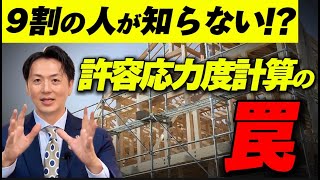 9割の人が知らない!?

許容応力度計算の

罠